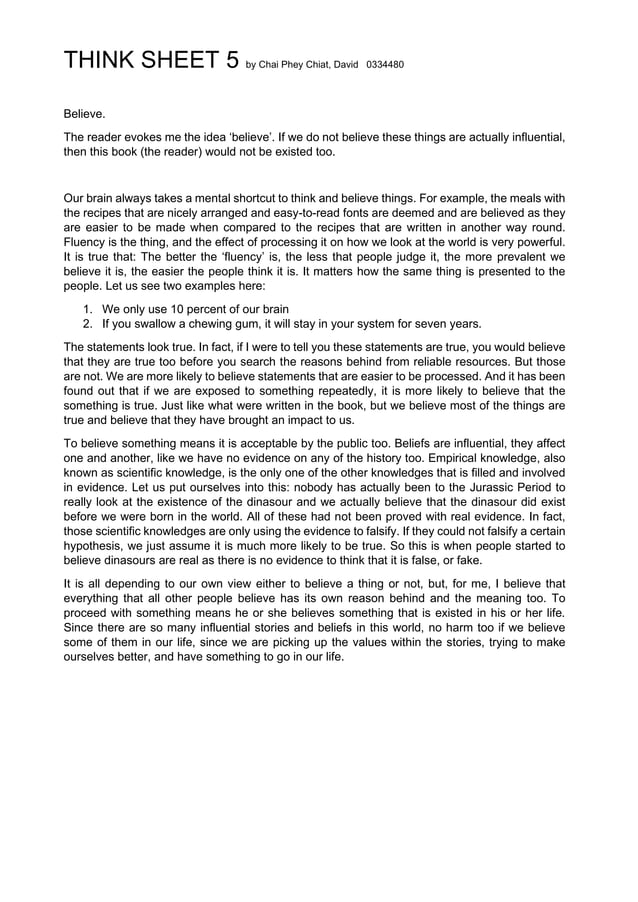 THINK SHEET 5 by Chai Phey Chiat, David 0334480

Believe.

The reader evokes me the idea ‘believe’. If we do not believe these things are actually influential, then this book (the reader) would not be existed too.

Our brain always takes a mental shortcut to think and believe things. For example, the meals with the recipes that are nicely arranged and easy-to-read fonts are deemed and are believed as they are easier to be made when compared to the recipes that are written in another way round. Fluency is the thing, and the effect of processing it on how we look at the world is very powerful. It is true that: The better the ‘fluency’ is, the less that people judge it, the more prevalent we believe it is, the easier the people think it is. It matters how the same thing is presented to the people. Let us see two examples here:

1. We only use 10 percent of our brain
2. If you swallow a chewing gum, it will stay in your system for seven years.

The statements look true. In fact, if I were to tell you these statements are true, you would believe that they are true too before you search the reasons behind from reliable resources. But those are not. We are more likely to believe statements that are easier to be processed. And it has been found out that if we are exposed to something repeatedly, it is more likely to believe that the something is true. Just like what were written in the book, but we believe most of the things are true and believe that they have brought an impact to us.

To believe something means it is acceptable by the public too. Beliefs are influential, they affect one and another, like we have no evidence on any of the history too. Empirical knowledge, also known as scientific knowledge, is the only one of the other knowledges that is filled and involved in evidence. Let us put ourselves into this: nobody has actually been to the Jurassic Period to really look at the existence of the dinasour and we actually believe that the dinasour did exist before we were born in the world. All of these had not been proved with real evidence. In fact, those scientific knowledges are only using the evidence to falsify. If they could not falsify a certain hypothesis, we just assume it is much more likely to be true. So this is when people started to believe dinasours are real as there is no evidence to think that it is false, or fake.

It is all depending to our own view either to believe a thing or not, but, for me, I believe that everything that all other people believe has its own reason behind and the meaning too. To proceed with something means he or she believes something that is existed in his or her life. Since there are so many influential stories and beliefs in this world, no harm too if we believe some of them in our life, since we are picking up the values within the stories, trying to make ourselves better, and have something to go in our life.